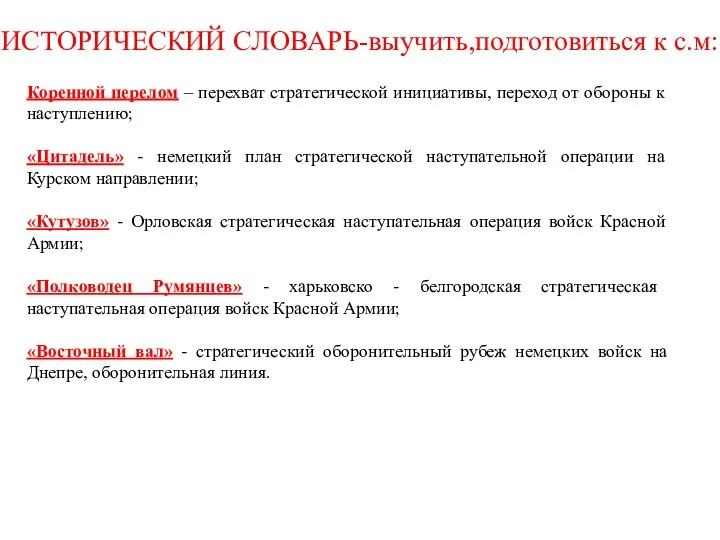 ИСТОРИЧЕСКИЙ СЛОВАРЬ-выучить,подготовиться к с.м:

Коренной перелом – перехват стратегической инициативы, переход от обороны к наступлению;

«Цитадель» - немецкий план стратегической наступательной операции на Курском направлении;

«Кутузов» - Орловская стратегическая наступательная операция войск Красной Армии;

«Полководец Румянцев» - харьковско - белгородская стратегическая наступательная операция войск Красной Армии;

«Восточный вал» - стратегический оборонительный рубеж немецких войск на Днепре, оборонительная линия.